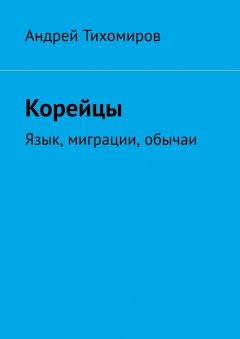 Андрей Тихомиров

Корейцы

Язык, миграции, обычаи